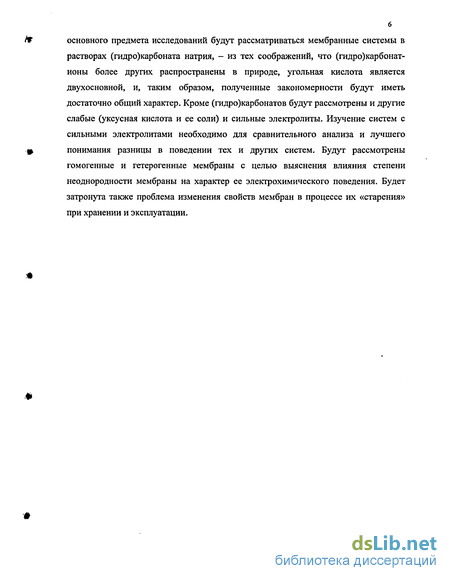 6

основного предмета исследований будут рассматриваться мембранные системы в растворах (гидро)карбоната натрия, – из тех соображений, что (гидро)карбонат-ионы более других распространены в природе, угольная кислота является двухосновной, и, таким образом, полученные закономерности будут иметь достаточно общий характер. Кроме (гидро)карбонатов будут рассмотрены и другие слабые (уксусная кислота и ее соли) и сильные электролиты. Изучение систем с сильными электролитами необходимо для сравнительного анализа и лучшего понимания разницы в поведении тех и других систем. Будут рассмотрены гомогенные и гетерогенные мембраны с целью выяснения влияния степени неоднородности мембраны на характер ее электрохимического поведения. Будет затронута также проблема изменения свойств мембран в процессе их «старения» при хранении и эксплуатации.

dsLib.net
библиотека диссертаций